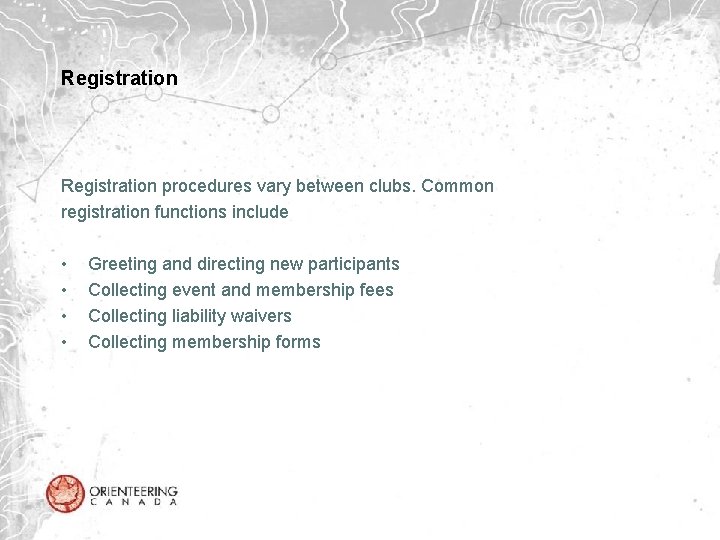 Registration

Registration procedures vary between clubs. Common registration functions include

• Greeting and directing new participants
• Collecting event and membership fees
• Collecting liability waivers
• Collecting membership forms

ORIENTEERING
CANADA